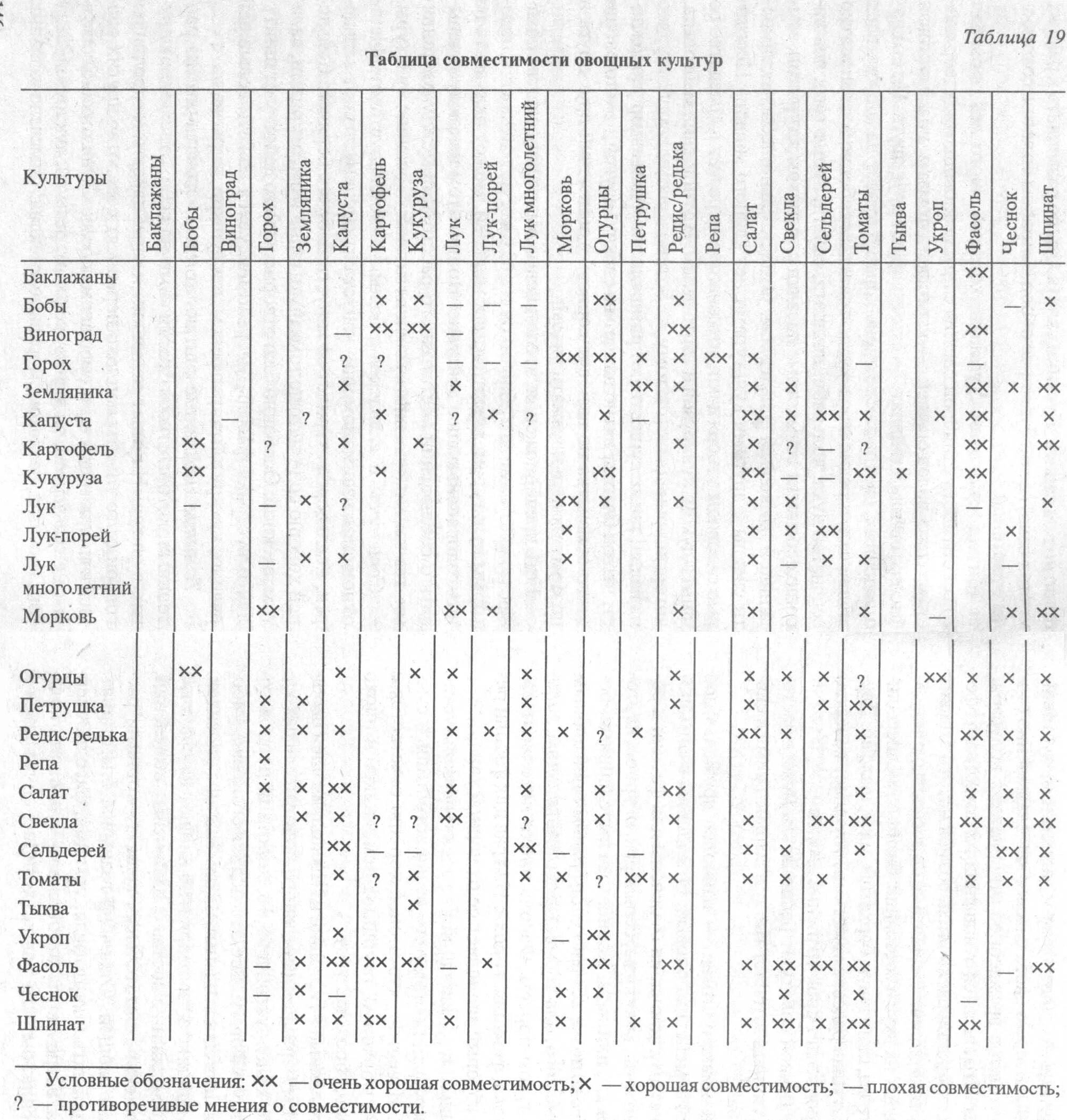 Таблица 19

Таблица совместимости овощных культур

| Культуры | Баклажаны | Бобы | Виноград | Горох | Земляника | Капуста | Картофель | Кукуруза | Лук | Лук-порей | Лук многолетний | Морковь | Огурцы | Петрушка | Редис/редька | Репа | Салат | Свекла | Сельдерей | Томаты | Тыква | Укроп | Фасоль | Чеснок | Шпинат |
|---|---|---|---|---|---|---|---|---|---|---|---|---|---|---|---|---|---|---|---|---|---|---|---|---|---|
| Баклажаны | | | | | | | | | | | | | | | | | | | | | | | ×× | | |
| Бобы | | | | | | | × | × | — | — | — | | ×× | | × | | | | | | | | | — | × |
| Виноград | | | | | | — | ×× | ×× | — | | | | | | ×× | | | | | | | | ×× | | |
| Горох | | | | | | ? | ? | | — | — | — | ×× | ×× | × | × | ×× | × | | | — | | | — | | |
| Земляника | | | | | | × | | | × | | | | | ×× | × | | × | × | | | | | ×× | × | ×× |
| Капуста | | | — | | ? | | × | | ? | × | ? | | × | — | | | ×× | × | ×× | × | | × | ×× | | × |
| Картофель | | ×× | | ? | | × | | × | | | | | | | × | | × | ? | — | ? | | | ×× | | ×× |
| Кукуруза | | ×× | | | | | × | | | | | | ×× | | | | ×× | — | — | ×× | × | | ×× | | |
| Лук | | — | | — | × | ? | | | | | | ×× | × | | × | | × | × | | | | | — | | × |
| Лук-порей | | | | | | | | | | | | × | | | | | × | × | ×× | | | | | × | |
| Лук многолетний | | | | — | × | × | | | | | | × | | | | | × | — | × | × | | | | — | |
| Морковь | | | | ×× | | | | | ×× | × | | | | | × | | × | | | × | | — | | × | ×× |
| Огурцы | | ×× | | | | × | | × | × | | × | | | | × | | × | × | × | ? | | ×× | × | × | × |
| Петрушка | | | | × | × | | | | | | × | | | | × | | × | | × | ×× | | | | | |
| Редис/редька | | | | × | × | × | | | × | × | × | × | ? | × | | | ×× | × | | × | | | ×× | × | × |
| Репа | | | | × | | | | | | | | | | | | | | | | | | | | | |
| Салат | | | | × | × | ×× | | | × | | × | | × | | ×× | | | | | × | | | × | × | × |
| Свекла | | | | | × | × | ? | ? | ×× | | ? | | × | | × | | × | | ×× | ×× | | | ×× | × | ×× |
| Сельдерей | | | | | | ×× | — | — | | | ×× | — | | — | | | × | × | | × | | | | ×× | × |
| Томаты | | | | | | × | ? | × | | | × | × | ? | ×× | × | | × | × | × | | | | × | × | × |
| Тыква | | | | | | | | × | | | | | | | | | | | | | | | | | |
| Укроп | | | | | | × | | | | | | — | ×× | | | | | | | | | | | | |
| Фасоль | | | | — | × | ×× | ×× | ×× | — | × | | | ×× | | ×× | | × | ×× | ×× | ×× | | | | — | ×× |
| Чеснок | | | | — | × | — | | | | | | × | × | | | | | × | | × | | | — | | |
| Шпинат | | | | | × | × | ×× | | × | | | × | | × | × | | × | ×× | × | ×× | | | ×× | | |

Условные обозначения: ×× — очень хорошая совместимость; × — хорошая совместимость; — плохая совместимость; ? — противоречивые мнения о совместимости.